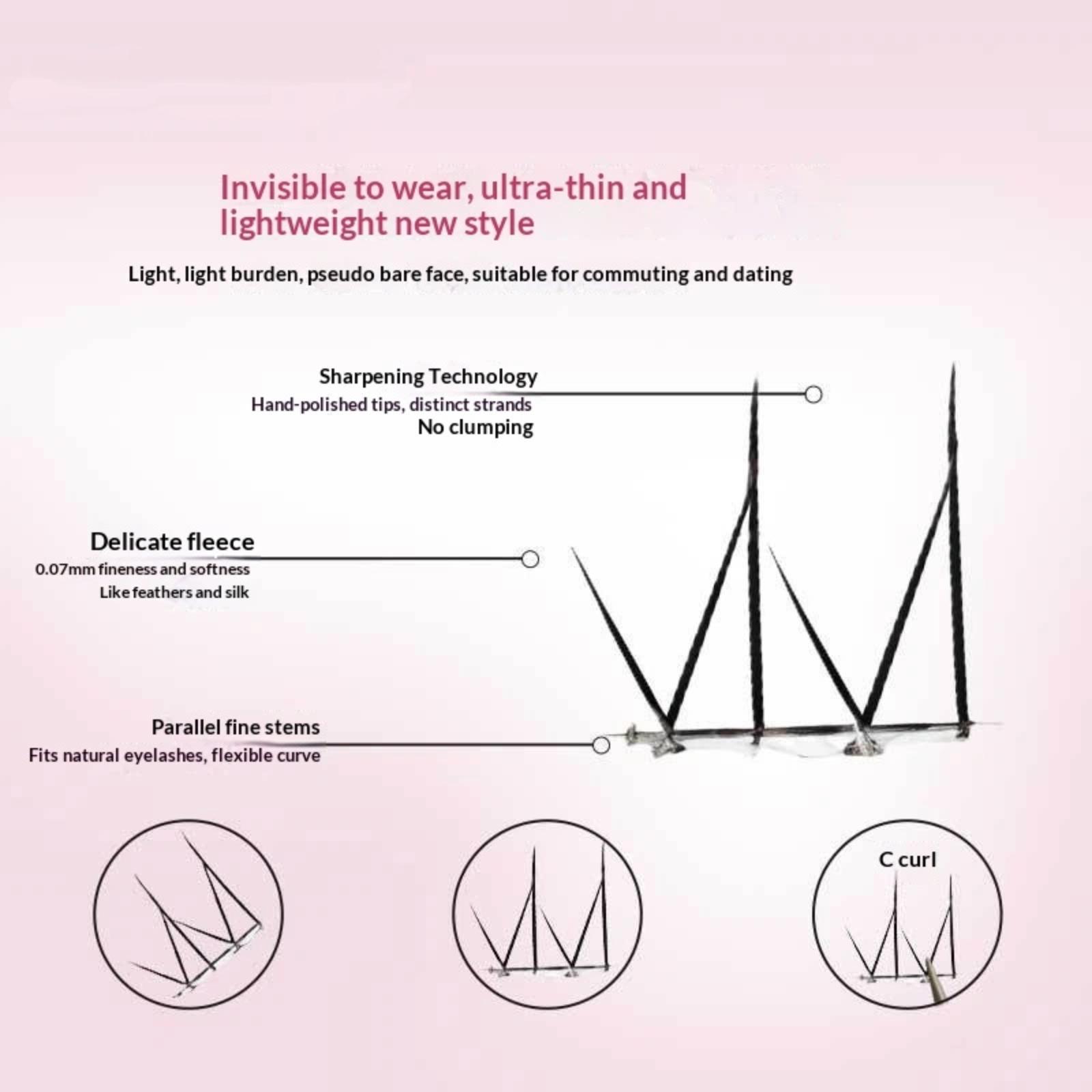 Invisible to wear, ultra-thin and lightweight new style

Light, light burden, pseudo bare face, suitable for commuting and dating

Sharpening Technology
Hand-polished tips, distinct strands
No clumping

Delicate fleece
0.07mm fineness and softness
Like feathers and silk

Parallel fine stems
Fits natural eyelashes, flexible curve

C curl